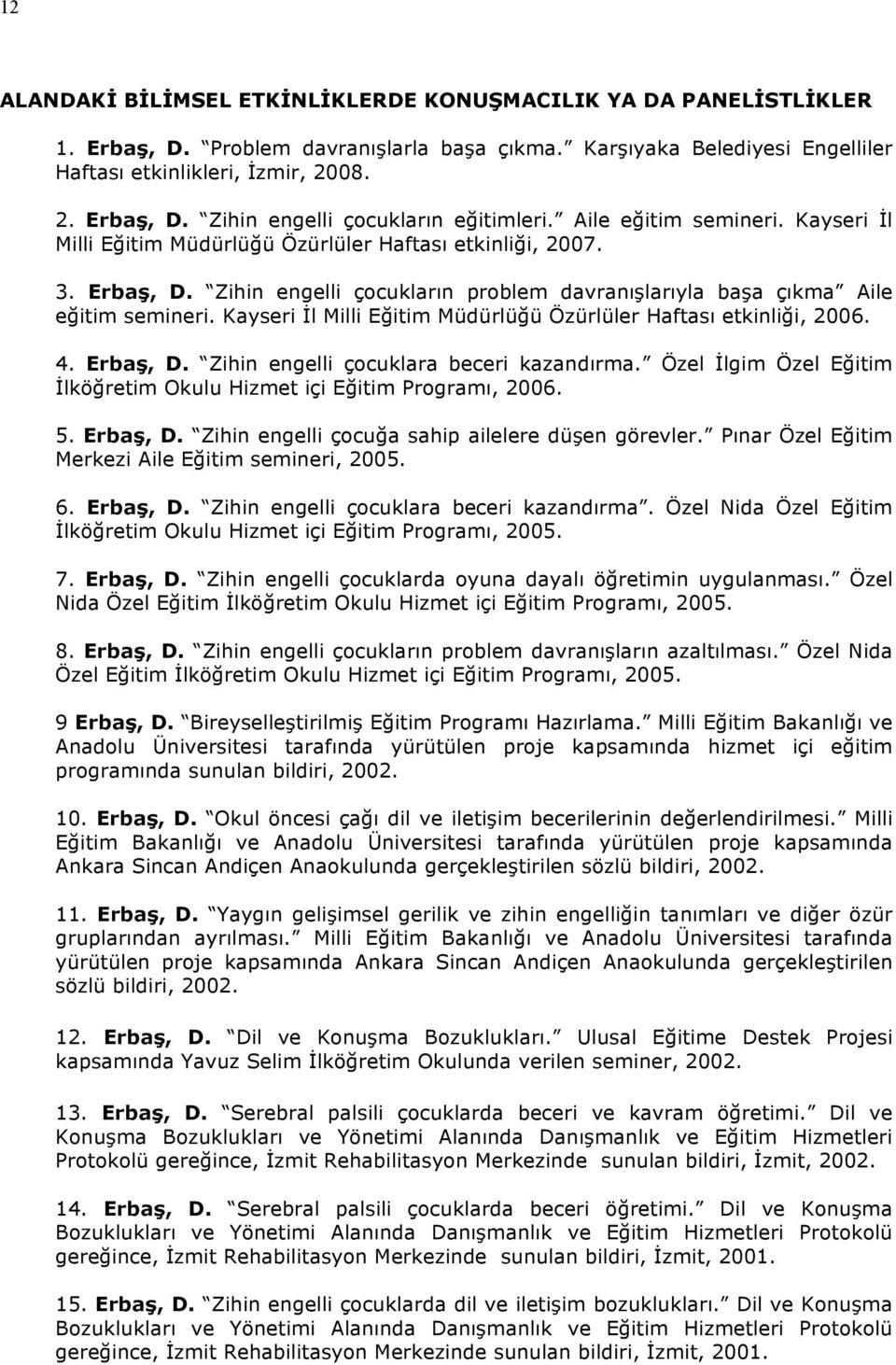 12

ALANDAKİ BİLİMSEL ETKİNLİKLERDE KONUŞMACILIK YA DA PANELİSTLİKLER

1. Erbaş, D. "Problem davranışlarla başa çıkma." Karşıyaka Belediyesi Engelliler Haftası etkinlikleri, İzmir, 2008.

2. Erbaş, D. "Zihin engelli çocukların eğitimleri." Aile eğitim semineri. Kayseri İl Milli Eğitim Müdürlüğü Özürlüler Haftası etkinliği, 2007.

3. Erbaş, D. "Zihin engelli çocukların problem davranışlarıyla başa çıkma" Aile eğitim semineri. Kayseri İl Milli Eğitim Müdürlüğü Özürlüler Haftası etkinliği, 2006.

4. Erbaş, D. "Zihin engelli çocuklara beceri kazandırma." Özel İlgim Özel Eğitim İlköğretim Okulu Hizmet içi Eğitim Programı, 2006.

5. Erbaş, D. "Zihin engelli çocuğa sahip ailelere düşen görevler." Pınar Özel Eğitim Merkezi Aile Eğitim semineri, 2005.

6. Erbaş, D. "Zihin engelli çocuklara beceri kazandırma". Özel Nida Özel Eğitim İlköğretim Okulu Hizmet içi Eğitim Programı, 2005.

7. Erbaş, D. "Zihin engelli çocuklarda oyuna dayalı öğretimin uygulanması." Özel Nida Özel Eğitim İlköğretim Okulu Hizmet içi Eğitim Programı, 2005.

8. Erbaş, D. "Zihin engelli çocukların problem davranışların azaltılması." Özel Nida Özel Eğitim İlköğretim Okulu Hizmet içi Eğitim Programı, 2005.

9 Erbaş, D. "Bireyselleştirilmiş Eğitim Programı Hazırlama." Milli Eğitim Bakanlığı ve Anadolu Üniversitesi tarafında yürütülen proje kapsamında hizmet içi eğitim programında sunulan bildiri, 2002.

10. Erbaş, D. "Okul öncesi çağı dil ve iletişim becerilerinin değerlendirilmesi." Milli Eğitim Bakanlığı ve Anadolu Üniversitesi tarafında yürütülen proje kapsamında Ankara Sincan Andiçen Anaokulunda gerçekleştirilen sözlü bildiri, 2002.

11. Erbaş, D. "Yaygın gelişimsel gerilik ve zihin engelliğin tanımları ve diğer özür gruplarından ayrılması." Milli Eğitim Bakanlığı ve Anadolu Üniversitesi tarafında yürütülen proje kapsamında Ankara Sincan Andiçen Anaokulunda gerçekleştirilen sözlü bildiri, 2002.

12. Erbaş, D. "Dil ve Konuşma Bozuklukları." Ulusal Eğitime Destek Projesi kapsamında Yavuz Selim İlköğretim Okulunda verilen seminer, 2002.

13. Erbaş, D. "Serebral palsili çocuklarda beceri ve kavram öğretimi." Dil ve Konuşma Bozuklukları ve Yönetimi Alanında Danışmanlık ve Eğitim Hizmetleri Protokolü gereğince, İzmit Rehabilitasyon Merkezinde sunulan bildiri, İzmit, 2002.

14. Erbaş, D. "Serebral palsili çocuklarda beceri öğretimi." Dil ve Konuşma Bozuklukları ve Yönetimi Alanında Danışmanlık ve Eğitim Hizmetleri Protokolü gereğince, İzmit Rehabilitasyon Merkezinde sunulan bildiri, İzmit, 2001.

15. Erbaş, D. "Zihin engelli çocuklarda dil ve iletişim bozuklukları." Dil ve Konuşma Bozuklukları ve Yönetimi Alanında Danışmanlık ve Eğitim Hizmetleri Protokolü gereğince, İzmit Rehabilitasyon Merkezinde sunulan bildiri, İzmit, 2001.